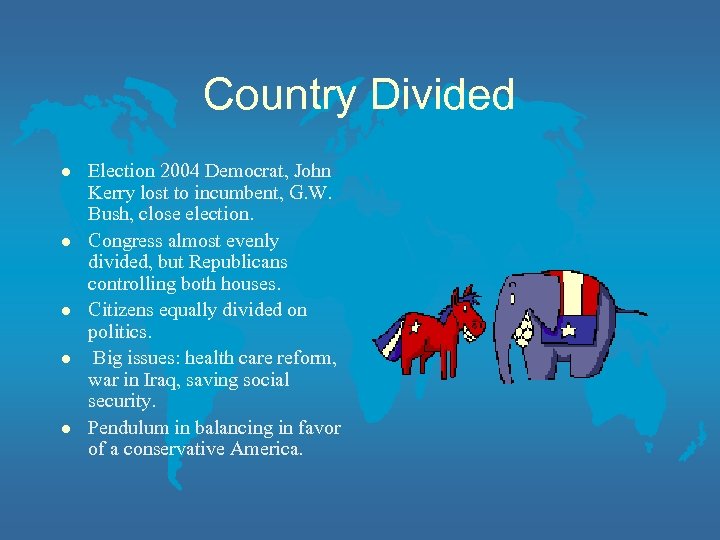 Country Divided

- Election 2004 Democrat, John Kerry lost to incumbent, G.W. Bush, close election.
- Congress almost evenly divided, but Republicans controlling both houses.
- Citizens equally divided on politics.
- Big issues: health care reform, war in Iraq, saving social security.
- Pendulum in balancing in favor of a conservative America.